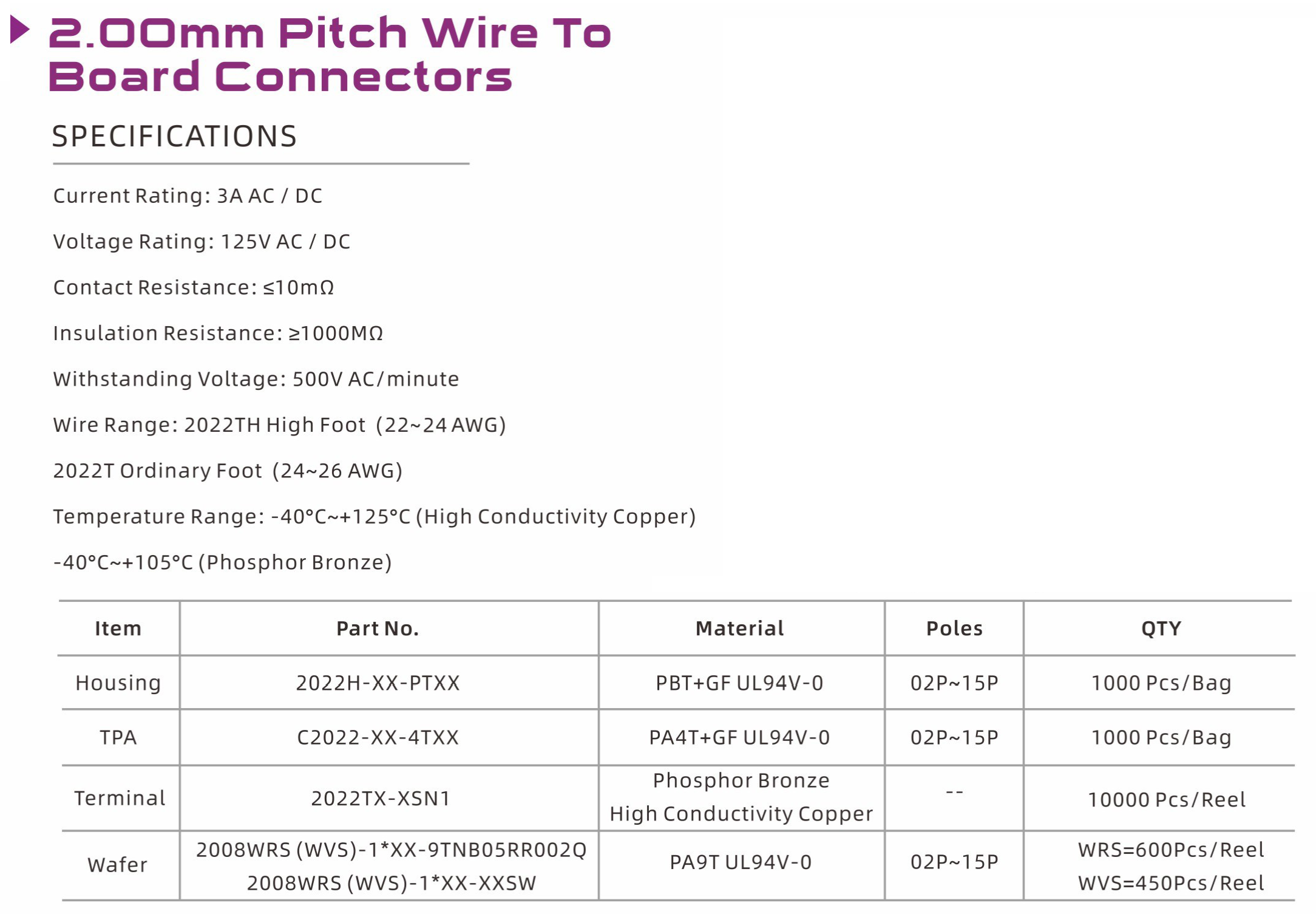 2.00mm Pitch Wire To Board Connectors

SPECIFICATIONS

Current Rating: 3A AC / DC

Voltage Rating: 125V AC / DC

Contact Resistance: ≤10mΩ

Insulation Resistance: ≥1000MΩ

Withstanding Voltage: 500V AC/minute

Wire Range: 2022TH High Foot (22~24 AWG)

2022T Ordinary Foot (24~26 AWG)

Temperature Range: -40°C~+125°C (High Conductivity Copper)

-40°C~+105°C (Phosphor Bronze)

| Item | Part No. | Material | Poles | QTY |
|---|---|---|---|---|
| Housing | 2022H-XX-PTXX | PBT+GF UL94V-0 | 02P~15P | 1000 Pcs/Bag |
| TPA | C2022-XX-4TXX | PA4T+GF UL94V-0 | 02P~15P | 1000 Pcs/Bag |
| Terminal | 2022TX-XSN1 | Phosphor Bronze High Conductivity Copper | -- | 10000 Pcs/Reel |
| Wafer | 2008WRS (WVS)-1*XX-9TNB05RR002Q 2008WRS (WVS)-1*XX-XXSW | PA9T UL94V-0 | 02P~15P | WRS=600Pcs/Reel WVS=450Pcs/Reel |